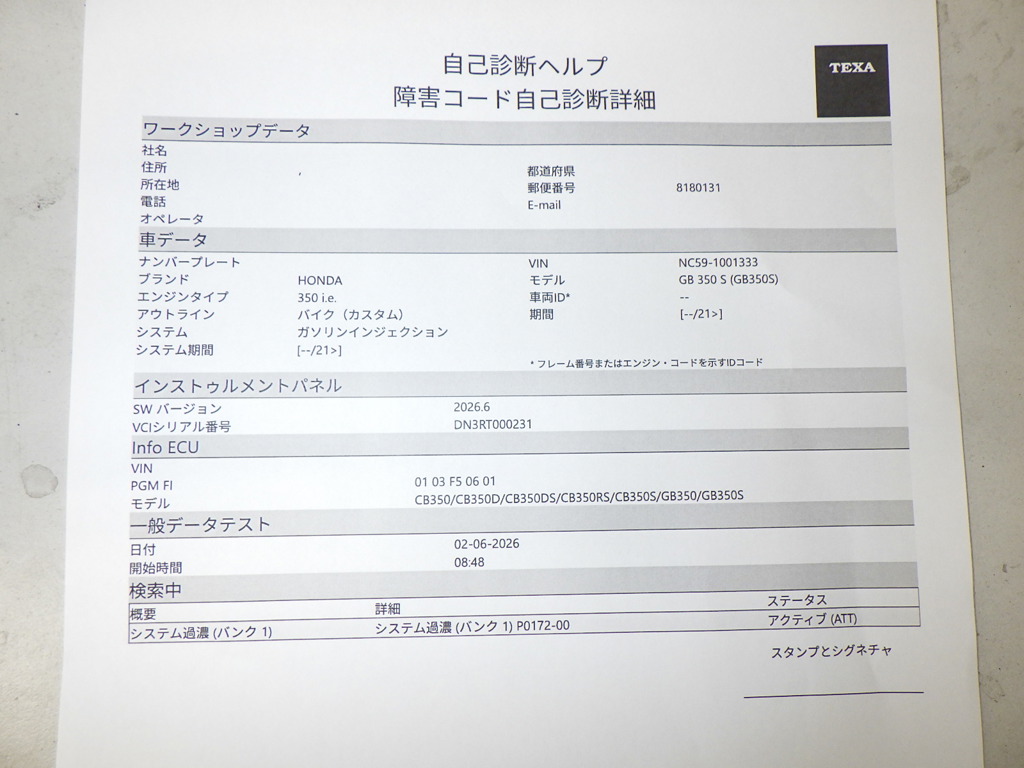 自己診断ヘルプ
障害コード自己診断詳細

TEXA

ワークショップデータ
社名
住所 ,
所在地
電話
オペレータ
都道府県
郵便番号 8180131
E-mail

車データ
ナンバープレート
ブランド HONDA
エンジンタイプ 350 i.e.
アウトライン バイク（カスタム）
システム ガソリンインジェクション
システム期間 [--/21>]
VIN NC59-1001333
モデル GB 350 S (GB350S)
車両ID* --
期間 [--/21>]
* フレーム番号またはエンジン・コードを示すIDコード

インストゥルメントパネル
SW バージョン 2026.6
VCIシリアル番号 DN3RT000231

Info ECU
VIN
PGM FI 01 03 F5 06 01
モデル CB350/CB350D/CB350DS/CB350RS/CB350S/GB350/GB350S

一般データテスト
日付 02-06-2026
開始時間 08:48

検索中

| 概要 | 詳細 | ステータス |
|---|---|---|
| システム過濃 (バンク 1) | システム過濃 (バンク 1) P0172-00 | アクティブ (ATT) |

スタンプとシグネチャ